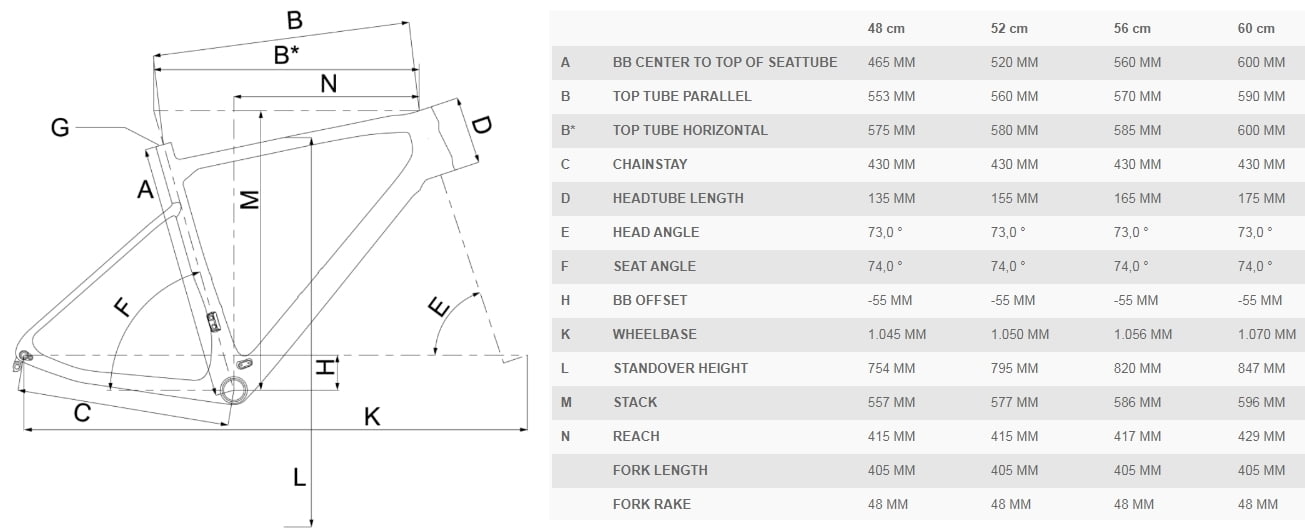 B
B*
N
G
D
A
M
F
E
H
C
K
L

| | | 48 cm | 52 cm | 56 cm | 60 cm |
|---|---|---|---|---|---|
| A | BB CENTER TO TOP OF SEATTUBE | 465 MM | 520 MM | 560 MM | 600 MM |
| B | TOP TUBE PARALLEL | 553 MM | 560 MM | 570 MM | 590 MM |
| B* | TOP TUBE HORIZONTAL | 575 MM | 580 MM | 585 MM | 600 MM |
| C | CHAINSTAY | 430 MM | 430 MM | 430 MM | 430 MM |
| D | HEADTUBE LENGTH | 135 MM | 155 MM | 165 MM | 175 MM |
| E | HEAD ANGLE | 73,0 ° | 73,0 ° | 73,0 ° | 73,0 ° |
| F | SEAT ANGLE | 74,0 ° | 74,0 ° | 74,0 ° | 74,0 ° |
| H | BB OFFSET | -55 MM | -55 MM | -55 MM | -55 MM |
| K | WHEELBASE | 1.045 MM | 1.050 MM | 1.056 MM | 1.070 MM |
| L | STANDOVER HEIGHT | 754 MM | 795 MM | 820 MM | 847 MM |
| M | STACK | 557 MM | 577 MM | 586 MM | 596 MM |
| N | REACH | 415 MM | 415 MM | 417 MM | 429 MM |
| | FORK LENGTH | 405 MM | 405 MM | 405 MM | 405 MM |
| | FORK RAKE | 48 MM | 48 MM | 48 MM | 48 MM |